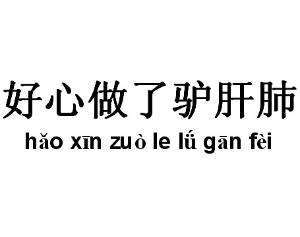 好心做了驴肝肺
hǎo xīn zuò le lǘ gān fèi